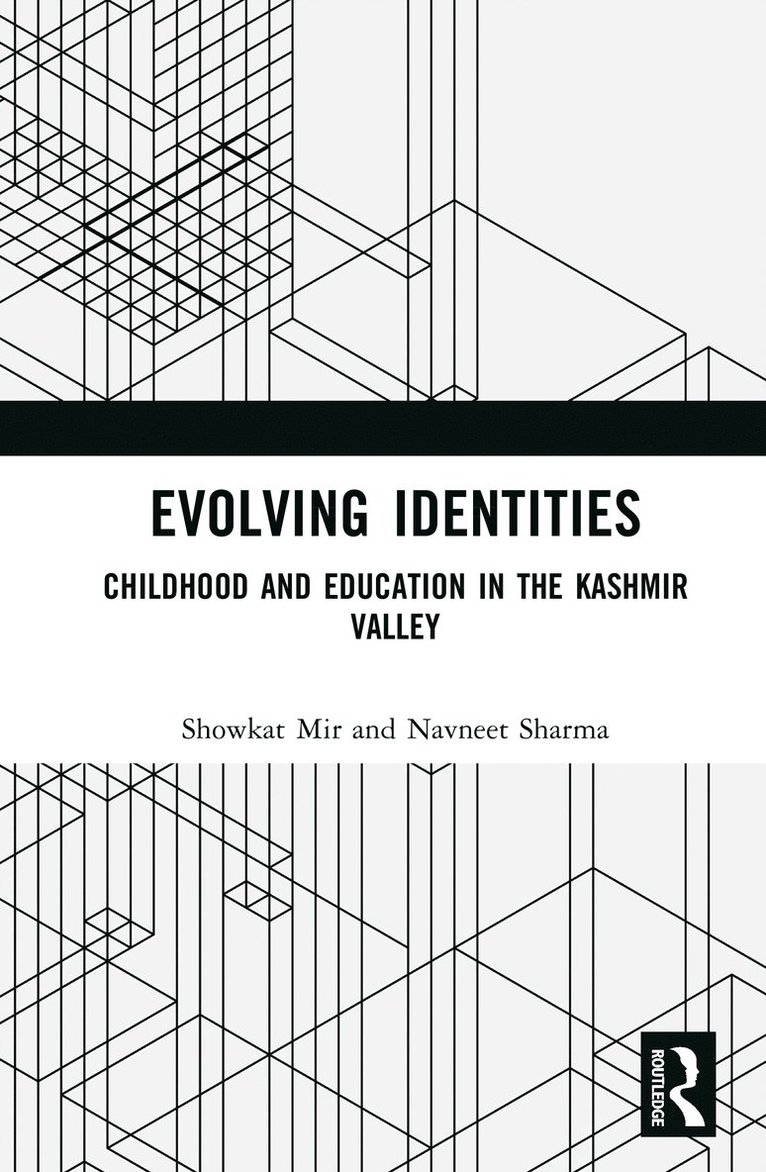 EVOLVING IDENTITIES

CHILDHOOD AND EDUCATION IN THE KASHMIR VALLEY

Showkat Mir and Navneet Sharma

ROUTLEDGE